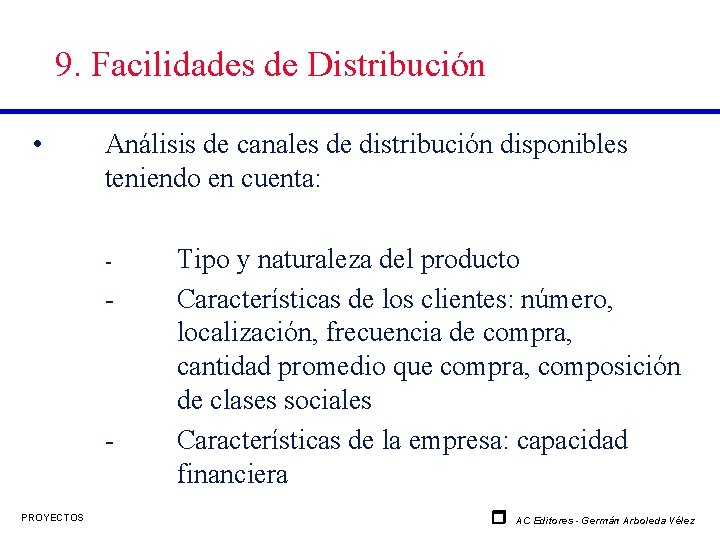 9. Facilidades de Distribución

• Análisis de canales de distribución disponibles teniendo en cuenta:

- Tipo y naturaleza del producto
- Características de los clientes: número, localización, frecuencia de compra, cantidad promedio que compra, composición de clases sociales
- Características de la empresa: capacidad financiera

PROYECTOS

AC Editores - Germán Arboleda Vélez